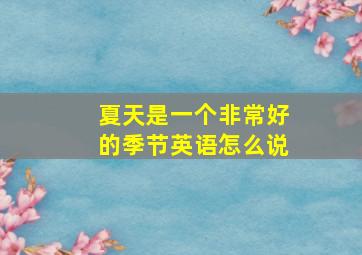 夏天是一个非常好的季节英语怎么说